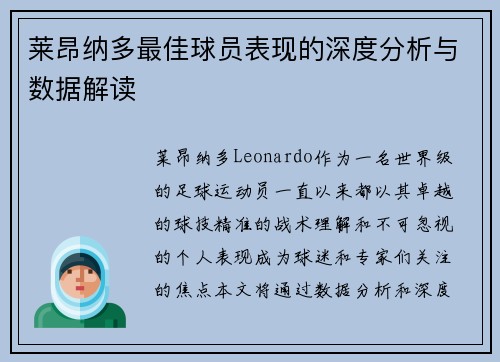 莱昂纳多最佳球员表现的深度分析与数据解读

莱昂纳多Leonardo作为一名世界级的足球运动员一直以来都以其卓越的球技精准的战术理解和不可忽视的个人表现成为球迷和专家们关注的焦点本文将通过数据分析和深度